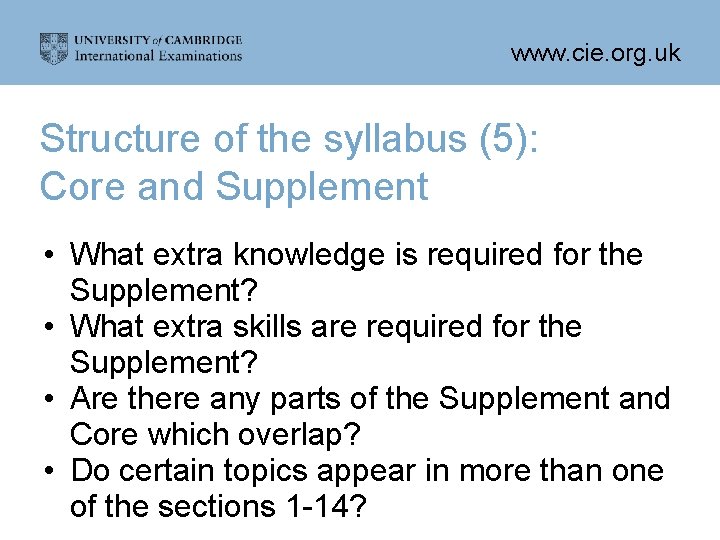 UNIVERSITY of CAMBRIDGE
International Examinations

www.cie.org.uk

Structure of the syllabus (5):
Core and Supplement

• What extra knowledge is required for the Supplement?
• What extra skills are required for the Supplement?
• Are there any parts of the Supplement and Core which overlap?
• Do certain topics appear in more than one of the sections 1-14?